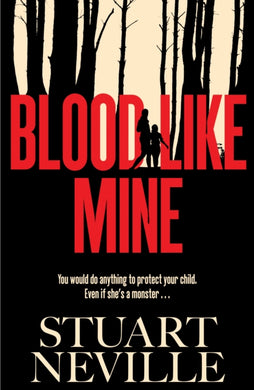 BLOOD LIKE MINE

You would do anything to protect your child. Even if she's a monster . . .

STUART NEVILLE